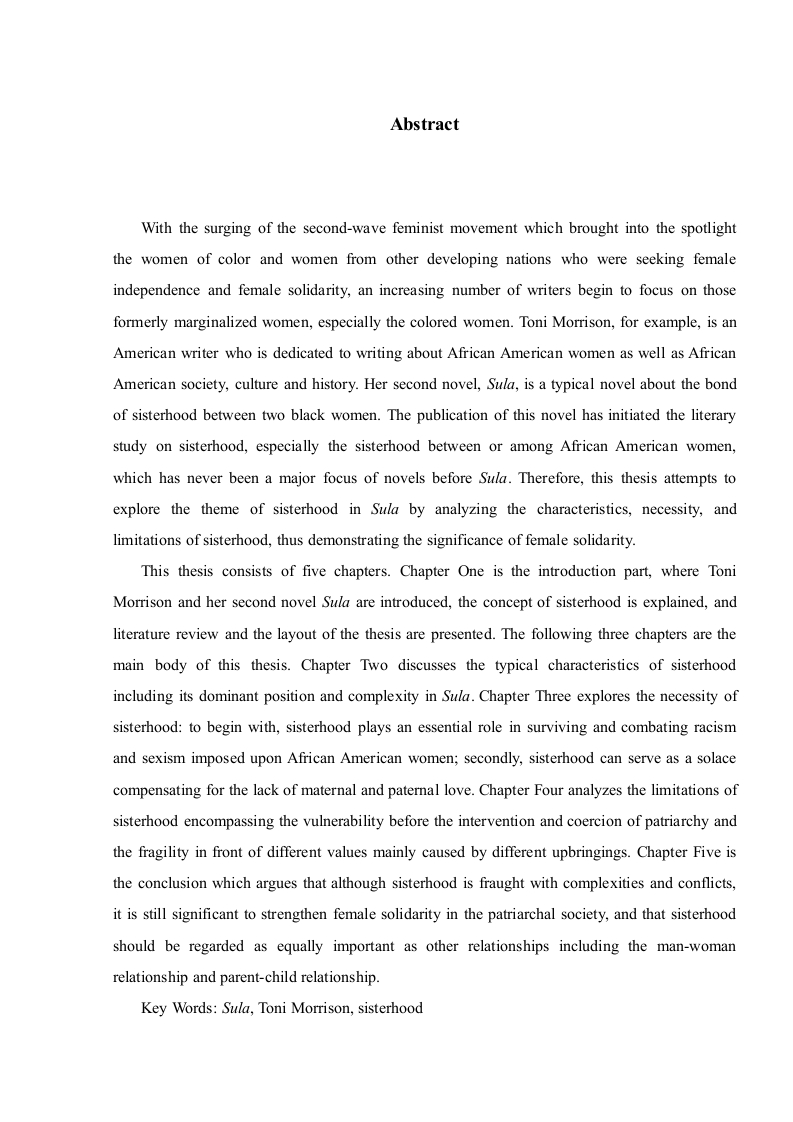 Abstract

With the surging of the second-wave feminist movement which brought into the spotlight the women of color and women from other developing nations who were seeking female independence and female solidarity, an increasing number of writers begin to focus on those formerly marginalized women, especially the colored women. Toni Morrison, for example, is an American writer who is dedicated to writing about African American women as well as African American society, culture and history. Her second novel, Sula, is a typical novel about the bond of sisterhood between two black women. The publication of this novel has initiated the literary study on sisterhood, especially the sisterhood between or among African American women, which has never been a major focus of novels before Sula. Therefore, this thesis attempts to explore the theme of sisterhood in Sula by analyzing the characteristics, necessity, and limitations of sisterhood, thus demonstrating the significance of female solidarity.

This thesis consists of five chapters. Chapter One is the introduction part, where Toni Morrison and her second novel Sula are introduced, the concept of sisterhood is explained, and literature review and the layout of the thesis are presented. The following three chapters are the main body of this thesis. Chapter Two discusses the typical characteristics of sisterhood including its dominant position and complexity in Sula. Chapter Three explores the necessity of sisterhood: to begin with, sisterhood plays an essential role in surviving and combating racism and sexism imposed upon African American women; secondly, sisterhood can serve as a solace compensating for the lack of maternal and paternal love. Chapter Four analyzes the limitations of sisterhood encompassing the vulnerability before the intervention and coercion of patriarchy and the fragility in front of different values mainly caused by different upbringings. Chapter Five is the conclusion which argues that although sisterhood is fraught with complexities and conflicts, it is still significant to strengthen female solidarity in the patriarchal society, and that sisterhood should be regarded as equally important as other relationships including the man-woman relationship and parent-child relationship.

Key Words: Sula, Toni Morrison, sisterhood